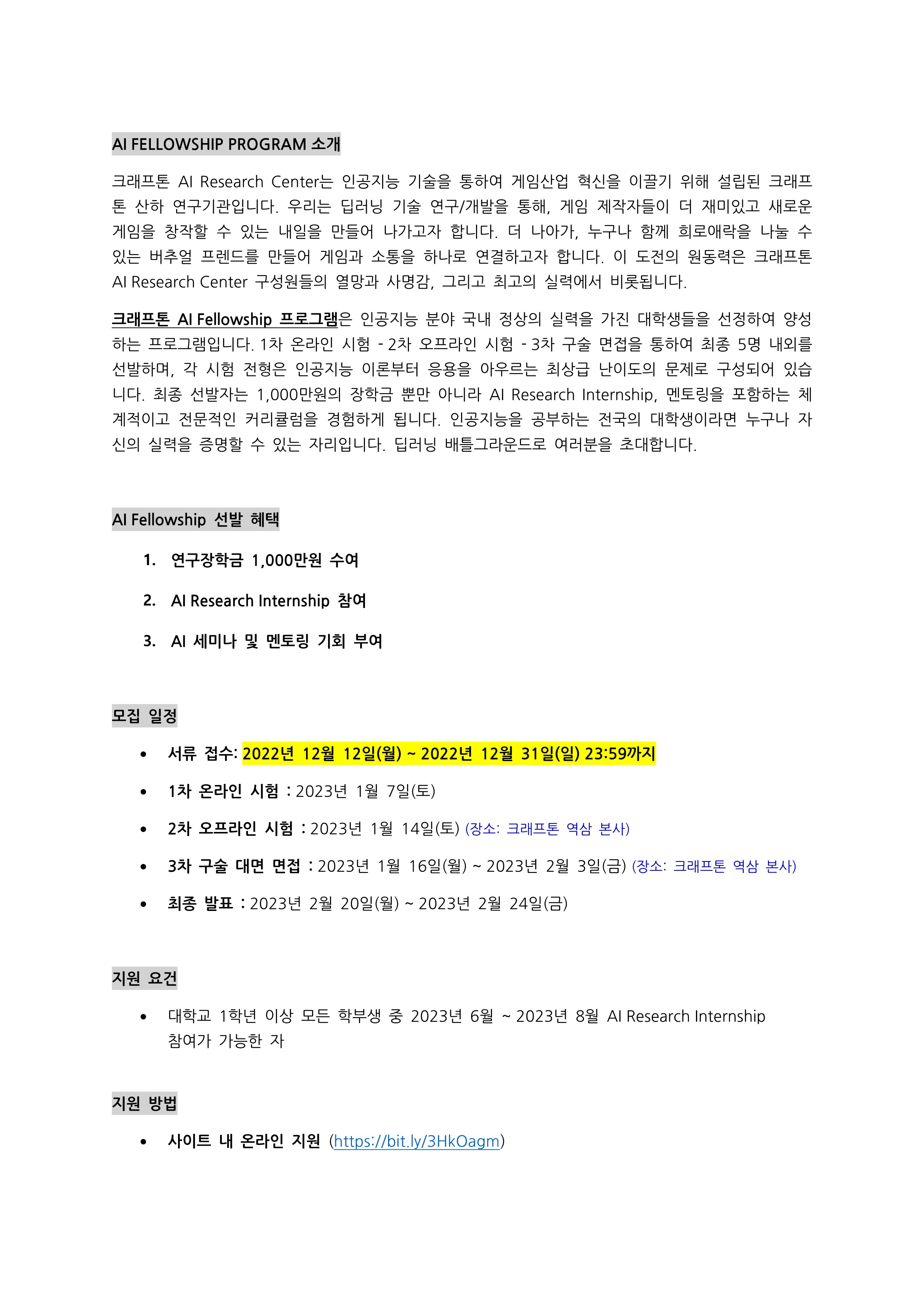 AI FELLOWSHIP PROGRAM 소개

크래프톤 AI Research Center는 인공지능 기술을 통하여 게임산업 혁신을 이끌기 위해 설립된 크래프톤 산하 연구기관입니다. 우리는 딥러닝 기술 연구/개발을 통해, 게임 제작자들이 더 재미있고 새로운 게임을 창작할 수 있는 내일을 만들어 나가고자 합니다. 더 나아가, 누구나 함께 희로애락을 나눌 수 있는 버추얼 프렌드를 만들어 게임과 소통을 하나로 연결하고자 합니다. 이 도전의 원동력은 크래프톤 AI Research Center 구성원들의 열망과 사명감, 그리고 최고의 실력에서 비롯됩니다.

크래프톤 AI Fellowship 프로그램은 인공지능 분야 국내 정상의 실력을 가진 대학생들을 선정하여 양성하는 프로그램입니다. 1차 온라인 시험 - 2차 오프라인 시험 - 3차 구술 면접을 통하여 최종 5명 내외를 선발하며, 각 시험 전형은 인공지능 이론부터 응용을 아우르는 최상급 난이도의 문제로 구성되어 있습니다. 최종 선발자는 1,000만원의 장학금 뿐만 아니라 AI Research Internship, 멘토링을 포함하는 체계적이고 전문적인 커리큘럼을 경험하게 됩니다. 인공지능을 공부하는 전국의 대학생이라면 누구나 자신의 실력을 증명할 수 있는 자리입니다. 딥러닝 배틀그라운드로 여러분을 초대합니다.

AI Fellowship 선발 혜택

1. 연구장학금 1,000만원 수여
2. AI Research Internship 참여
3. AI 세미나 및 멘토링 기회 부여

모집 일정

• 서류 접수: 2022년 12월 12일(월) ~ 2022년 12월 31일(일) 23:59까지
• 1차 온라인 시험 : 2023년 1월 7일(토)
• 2차 오프라인 시험 : 2023년 1월 14일(토) (장소: 크래프톤 역삼 본사)
• 3차 구술 대면 면접 : 2023년 1월 16일(월) ~ 2023년 2월 3일(금) (장소: 크래프톤 역삼 본사)
• 최종 발표 : 2023년 2월 20일(월) ~ 2023년 2월 24일(금)

지원 요건

• 대학교 1학년 이상 모든 학부생 중 2023년 6월 ~ 2023년 8월 AI Research Internship 참여가 가능한 자

지원 방법

• 사이트 내 온라인 지원 (https://bit.ly/3HkOagm)